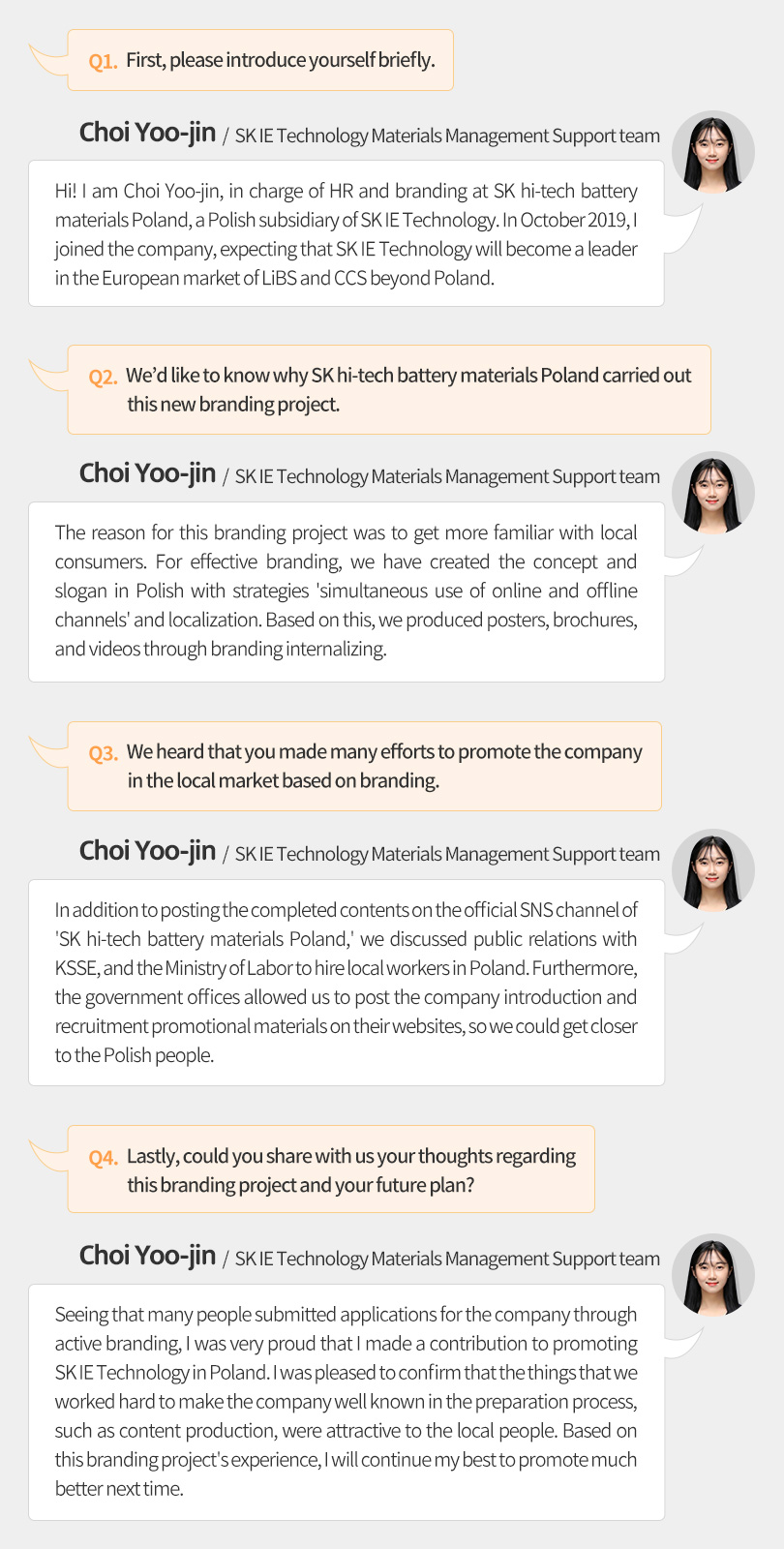 Q1. First, please introduce yourself briefly.

Choi Yoo-jin / SK IE Technology Materials Management Support team

Hi! I am Choi Yoo-jin, in charge of HR and branding at SK hi-tech battery materials Poland, a Polish subsidiary of SK IE Technology. In October 2019, I joined the company, expecting that SK IE Technology will become a leader in the European market of LiBS and CCS beyond Poland.

Q2. We'd like to know why SK hi-tech battery materials Poland carried out this new branding project.

Choi Yoo-jin / SK IE Technology Materials Management Support team

The reason for this branding project was to get more familiar with local consumers. For effective branding, we have created the concept and slogan in Polish with strategies 'simultaneous use of online and offline channels' and localization. Based on this, we produced posters, brochures, and videos through branding internalizing.

Q3. We heard that you made many efforts to promote the company in the local market based on branding.

Choi Yoo-jin / SK IE Technology Materials Management Support team

In addition to posting the completed contents on the official SNS channel of 'SK hi-tech battery materials Poland,' we discussed public relations with KSSE, and the Ministry of Labor to hire local workers in Poland. Furthermore, the government offices allowed us to post the company introduction and recruitment promotional materials on their websites, so we could get closer to the Polish people.

Q4. Lastly, could you share with us your thoughts regarding this branding project and your future plan?

Choi Yoo-jin / SK IE Technology Materials Management Support team

Seeing that many people submitted applications for the company through active branding, I was very proud that I made a contribution to promoting SK IE Technology in Poland. I was pleased to confirm that the things that we worked hard to make the company well known in the preparation process, such as content production, were attractive to the local people. Based on this branding project's experience, I will continue my best to promote much better next time.